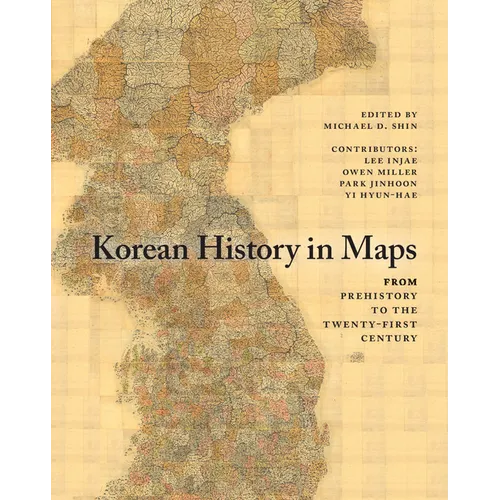 EDITED BY
MICHAEL D. SHIN

CONTRIBUTORS:
LEE INJAE
OWEN MILLER
PARK JINHOON
YI HYUN-HAE

Korean History in Maps

FROM
PREHISTORY
TO THE
TWENTY-FIRST
CENTURY